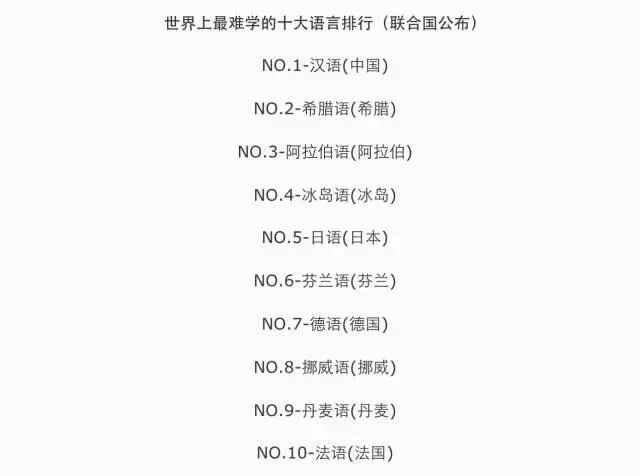 世界上最难学的十大语言排行（联合国公布）

NO.1-汉语(中国)

NO.2-希腊语(希腊)

NO.3-阿拉伯语(阿拉伯)

NO.4-冰岛语(冰岛)

NO.5-日语(日本)

NO.6-芬兰语(芬兰)

NO.7-德语(德国)

NO.8-挪威语(挪威)

NO.9-丹麦语(丹麦)

NO.10-法语(法国)